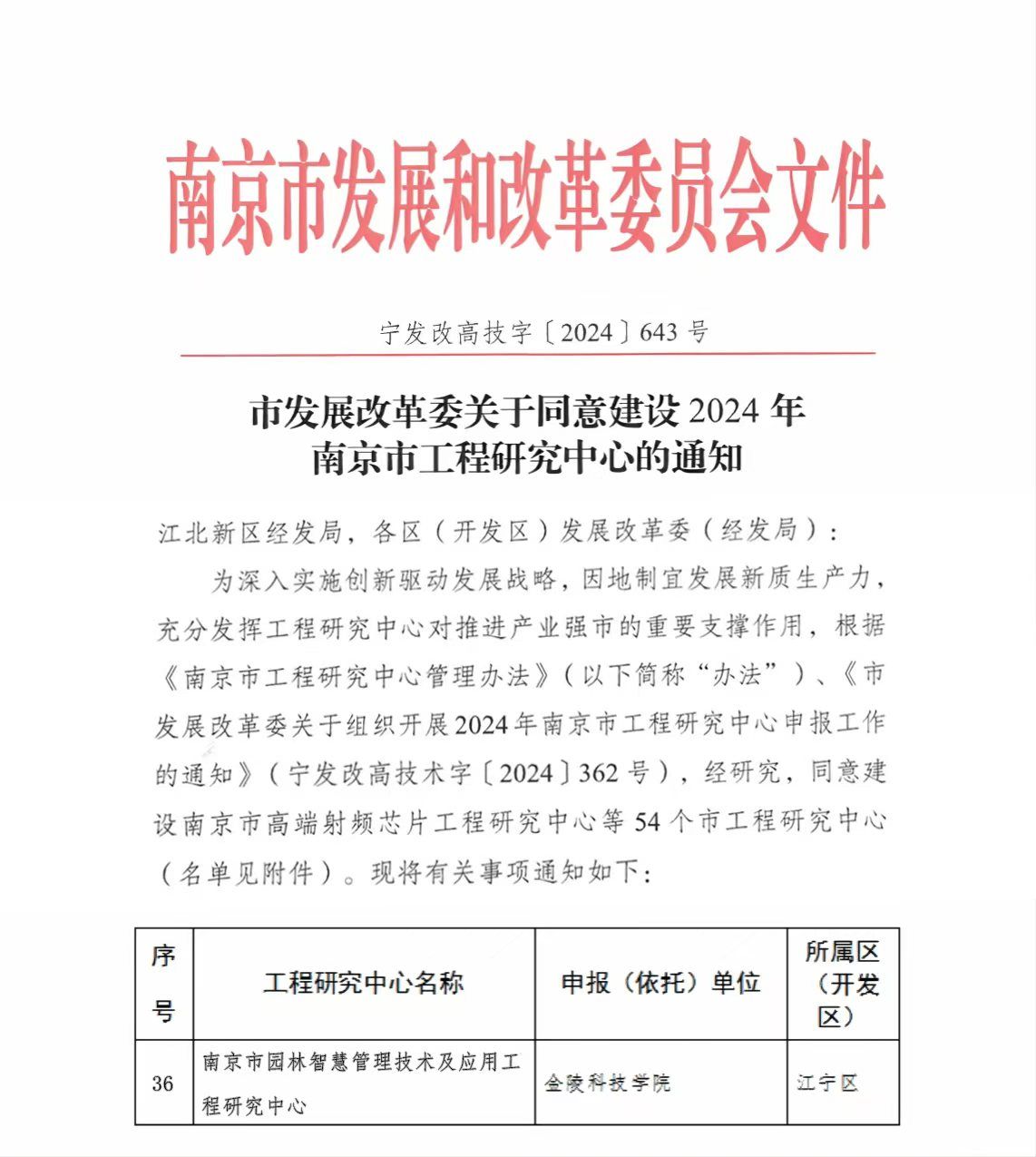 南京市发展和改革委员会文件

宁发改高技字〔2024〕643号

市发展改革委关于同意建设2024年南京市工程研究中心的通知

江北新区经发局，各区（开发区）发展改革委（经发局）：

为深入实施创新驱动发展战略，因地制宜发展新质生产力，充分发挥工程研究中心对推进产业强市的重要支撑作用，根据《南京市工程研究中心管理办法》（以下简称“办法”）、《市发展改革委关于组织开展2024年南京市工程研究中心申报工作的通知》（宁发改高技术字〔2024〕362号），经研究，同意建设南京市高端射频芯片工程研究中心等54个市工程研究中心（名单见附件）。现将有关事项通知如下：

| 序号 | 工程研究中心名称 | 申报（依托）单位 | 所属区（开发区） |
|---|---|---|---|
| 36 | 南京市园林智慧管理技术及应用工程研究中心 | 金陵科技学院 | 江宁区 |